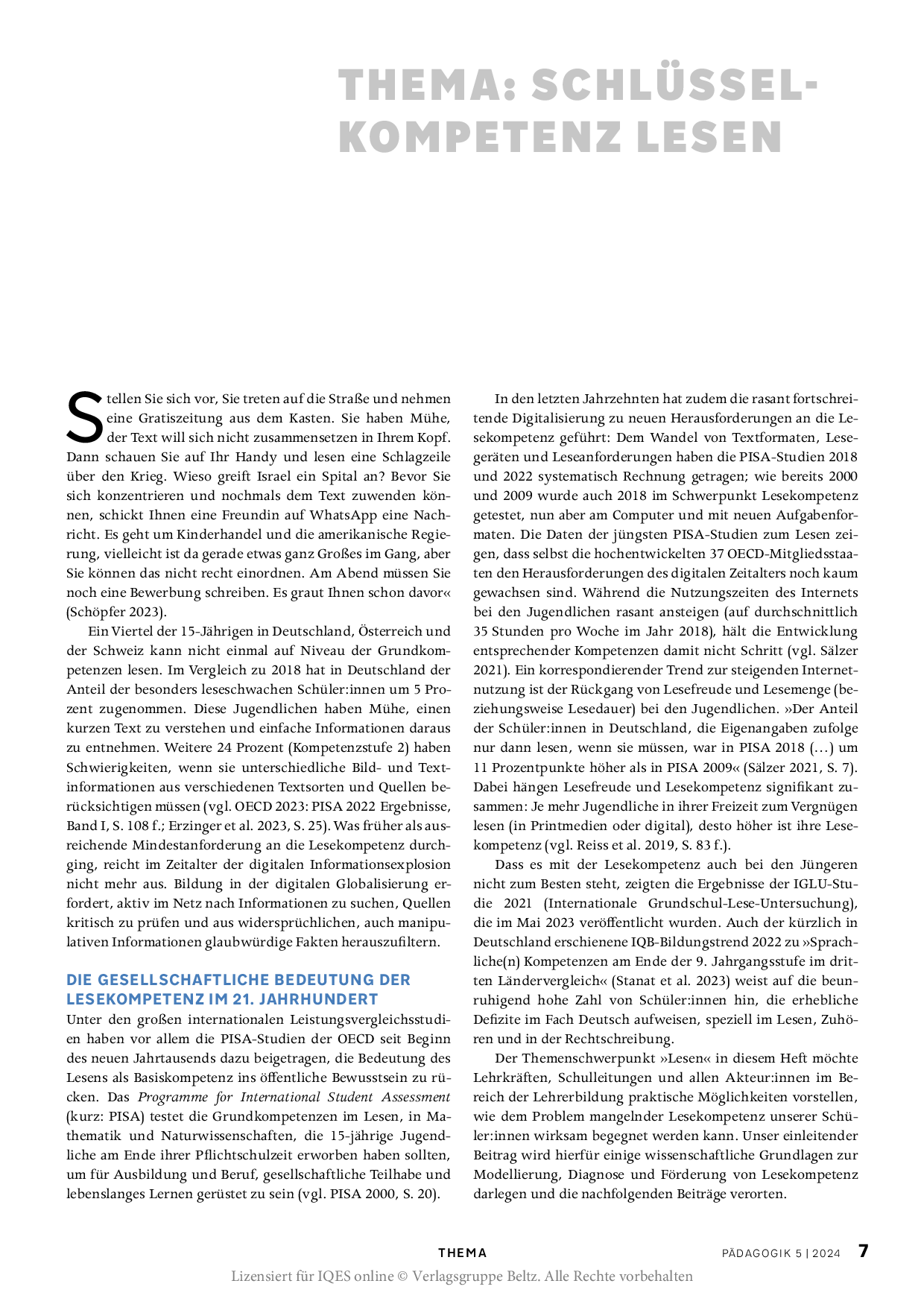 THEMA: SCHLÜSSELKOMPETENZ LESEN

Stellen Sie sich vor, Sie treten auf die Straße und nehmen eine Gratiszeitung aus dem Kasten. Sie haben Mühe, der Text will sich nicht zusammensetzen in Ihrem Kopf. Dann schauen Sie auf Ihr Handy und lesen eine Schlagzeile über den Krieg. Wieso greift Israel ein Spital an? Bevor Sie sich konzentrieren und nochmals dem Text zuwenden können, schickt Ihnen eine Freundin auf WhatsApp eine Nachricht. Es geht um Kinderhandel und die amerikanische Regierung, vielleicht ist da gerade etwas ganz Großes im Gang, aber Sie können das nicht recht einordnen. Am Abend müssen Sie noch eine Bewerbung schreiben. Es graut Ihnen schon davor« (Schöpfer 2023).

Ein Viertel der 15-Jährigen in Deutschland, Österreich und der Schweiz kann nicht einmal auf Niveau der Grundkompetenzen lesen. Im Vergleich zu 2018 hat in Deutschland der Anteil der besonders leseschwachen Schüler:innen um 5 Prozent zugenommen. Diese Jugendlichen haben Mühe, einen kurzen Text zu verstehen und einfache Informationen daraus zu entnehmen. Weitere 24 Prozent (Kompetenzstufe 2) haben Schwierigkeiten, wenn sie unterschiedliche Bild- und Textinformationen aus verschiedenen Textsorten und Quellen berücksichtigen müssen (vgl. OECD 2023: PISA 2022 Ergebnisse, Band I, S. 108 f.; Erzinger et al. 2023, S. 25). Was früher als ausreichende Mindestanforderung an die Lesekompetenz durchging, reicht im Zeitalter der digitalen Informationsexplosion nicht mehr aus. Bildung in der digitalen Globalisierung erfordert, aktiv im Netz nach Informationen zu suchen, Quellen kritisch zu prüfen und aus widersprüchlichen, auch manipulativen Informationen glaubwürdige Fakten herauszufiltern.

DIE GESELLSCHAFTLICHE BEDEUTUNG DER LESEKOMPETENZ IM 21. JAHRHUNDERT

Unter den großen internationalen Leistungsvergleichsstudien haben vor allem die PISA-Studien der OECD seit Beginn des neuen Jahrtausends dazu beigetragen, die Bedeutung des Lesens als Basiskompetenz ins öffentliche Bewusstsein zu rücken. Das Programme for International Student Assessment (kurz: PISA) testet die Grundkompetenzen im Lesen, in Mathematik und Naturwissenschaften, die 15-jährige Jugendliche am Ende ihrer Pflichtschulzeit erworben haben sollten, um für Ausbildung und Beruf, gesellschaftliche Teilhabe und lebenslanges Lernen gerüstet zu sein (vgl. PISA 2000, S. 20).

In den letzten Jahrzehnten hat zudem die rasant fortschreitende Digitalisierung zu neuen Herausforderungen an die Lesekompetenz geführt: Dem Wandel von Textformaten, Lesegeräten und Leseanforderungen haben die PISA-Studien 2018 und 2022 systematisch Rechnung getragen; wie bereits 2000 und 2009 wurde auch 2018 im Schwerpunkt Lesekompetenz getestet, nun aber am Computer und mit neuen Aufgabenformaten. Die Daten der jüngsten PISA-Studien zum Lesen zeigen, dass selbst die hochentwickelten 37 OECD-Mitgliedsstaaten den Herausforderungen des digitalen Zeitalters noch kaum gewachsen sind. Während die Nutzungszeiten des Internets bei den Jugendlichen rasant ansteigen (auf durchschnittlich 35 Stunden pro Woche im Jahr 2018), hält die Entwicklung entsprechender Kompetenzen damit nicht Schritt (vgl. Sälzer 2021). Ein korrespondierender Trend zur steigenden Internetnutzung ist der Rückgang von Lesefreude und Lesemenge (beziehungsweise Lesedauer) bei den Jugendlichen. »Der Anteil der Schüler:innen in Deutschland, die Eigenangaben zufolge nur dann lesen, wenn sie müssen, war in PISA 2018 (…) um 11 Prozentpunkte höher als in PISA 2009« (Sälzer 2021, S. 7). Dabei hängen Lesefreude und Lesekompetenz signifikant zusammen: Je mehr Jugendliche in ihrer Freizeit zum Vergnügen lesen (in Printmedien oder digital), desto höher ist ihre Lesekompetenz (vgl. Reiss et al. 2019, S. 83 f.).

Dass es mit der Lesekompetenz auch bei den Jüngeren nicht zum Besten steht, zeigten die Ergebnisse der IGLU-Studie 2021 (Internationale Grundschul-Lese-Untersuchung), die im Mai 2023 veröffentlicht wurden. Auch der kürzlich in Deutschland erschienene IQB-Bildungstrend 2022 zu »Sprachliche(n) Kompetenzen am Ende der 9. Jahrgangsstufe im dritten Ländervergleich« (Stanat et al. 2023) weist auf die beunruhigend hohe Zahl von Schüler:innen hin, die erhebliche Defizite im Fach Deutsch aufweisen, speziell im Lesen, Zuhören und in der Rechtschreibung.

Der Themenschwerpunkt »Lesen« in diesem Heft möchte Lehrkräften, Schulleitungen und allen Akteur:innen im Bereich der Lehrerbildung praktische Möglichkeiten vorstellen, wie dem Problem mangelnder Lesekompetenz unserer Schüler:innen wirksam begegnet werden kann. Unser einleitender Beitrag wird hierfür einige wissenschaftliche Grundlagen zur Modellierung, Diagnose und Förderung von Lesekompetenz darlegen und die nachfolgenden Beiträge verorten.

THEMA PÄDAGOGIK 5 | 2024 7

Lizensiert für IQES online © Verlagsgruppe Beltz. Alle Rechte vorbehalten